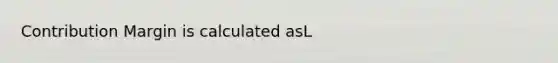 Contribution Margin is calculated asL